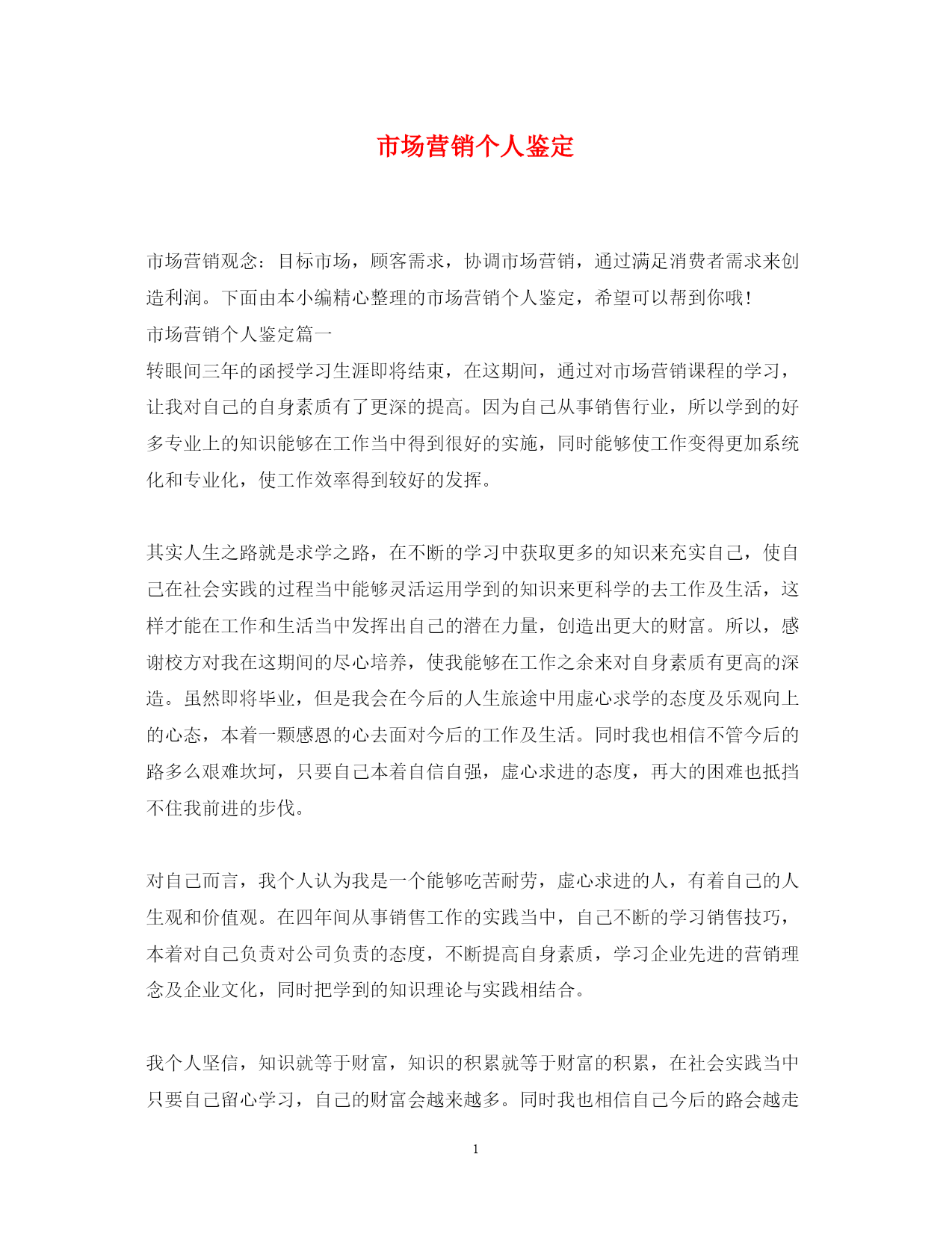 市场营销个人鉴定

市场营销观念：目标市场，顾客需求，协调市场营销，通过满足消费者需求来创造利润。下面由本小编精心整理的市场营销个人鉴定，希望可以帮到你哦！
市场营销个人鉴定篇一
转眼间三年的函授学习生涯即将结束，在这期间，通过对市场营销课程的学习，让我对自己的自身素质有了更深的提高。因为自己从事销售行业，所以学到的好多专业上的知识能够在工作当中得到很好的实施，同时能够使工作变得更加系统化和专业化，使工作效率得到较好的发挥。

其实人生之路就是求学之路，在不断的学习中获取更多的知识来充实自己，使自己在社会实践的过程当中能够灵活运用学到的知识来更科学的去工作及生活，这样才能在工作和生活当中发挥出自己的潜在力量，创造出更大的财富。所以，感谢校方对我在这期间的尽心培养，使我能够在工作之余来对自身素质有更高的深造。虽然即将毕业，但是我会在今后的人生旅途中用虚心求学的态度及乐观向上的心态，本着一颗感恩的心去面对今后的工作及生活。同时我也相信不管今后的路多么艰难坎坷，只要自己本着自信自强，虚心求进的态度，再大的困难也抵挡不住我前进的步伐。

对自己而言，我个人认为我是一个能够吃苦耐劳，虚心求进的人，有着自己的人生观和价值观。在四年间从事销售工作的实践当中，自己不断的学习销售技巧，本着对自己负责对公司负责的态度，不断提高自身素质，学习企业先进的营销理念及企业文化，同时把学到的知识理论与实践相结合。

我个人坚信，知识就等于财富，知识的积累就等于财富的积累，在社会实践当中只要自己留心学习，自己的财富会越来越多。同时我也相信自己今后的路会越走

1